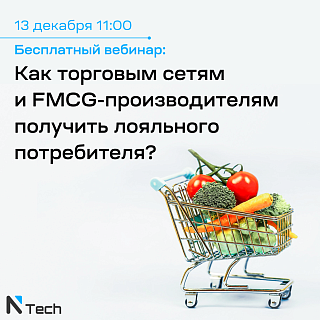 13 декабря 11:00

Бесплатный вебинар:

Как торговым сетям и FMCG-производителям получить лояльного потребителя?

N Tech